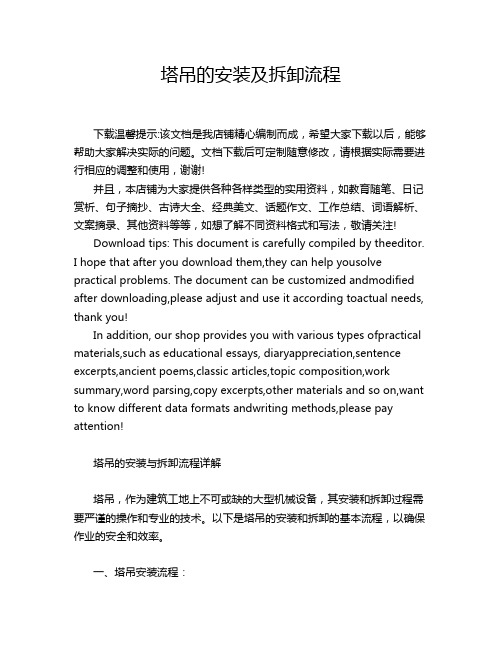 塔吊的安装及拆卸流程

下载温馨提示:该文档是我店铺精心编制而成，希望大家下载以后，能够帮助大家解决实际的问题。文档下载后可定制随意修改，请根据实际需要进行相应的调整和使用，谢谢!

并且，本店铺为大家提供各种各样类型的实用资料，如教育随笔、日记赏析、句子摘抄、古诗大全、经典美文、话题作文、工作总结、词语解析、文案摘录、其他资料等等，如想了解不同资料格式和写法，敬请关注!

Download tips: This document is carefully compiled by theeditor. I hope that after you download them,they can help yousolve practical problems. The document can be customized andmodified after downloading,please adjust and use it according toactual needs, thank you!

In addition, our shop provides you with various types ofpractical materials,such as educational essays, diaryappreciation,sentence excerpts,ancient poems,classic articles,topic composition,work summary,word parsing,copy excerpts,other materials and so on,want to know different data formats andwriting methods,please pay attention!

塔吊的安装与拆卸流程详解

塔吊，作为建筑工地上不可或缺的大型机械设备，其安装和拆卸过程需要严谨的操作和专业的技术。以下是塔吊的安装和拆卸的基本流程，以确保作业的安全和效率。

一、塔吊安装流程：